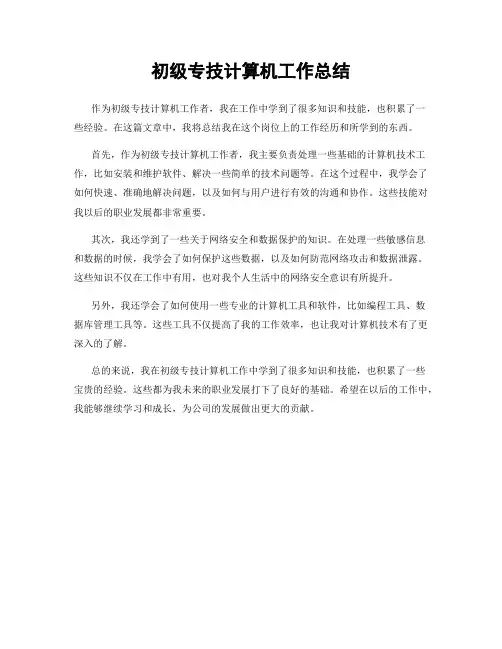 初级专技计算机工作总结

作为初级专技计算机工作者，我在工作中学到了很多知识和技能，也积累了一些经验。在这篇文章中，我将总结我在这个岗位上的工作经历和所学到的东西。

首先，作为初级专技计算机工作者，我主要负责处理一些基础的计算机技术工作，比如安装和维护软件、解决一些简单的技术问题等。在这个过程中，我学会了如何快速、准确地解决问题，以及如何与用户进行有效的沟通和协作。这些技能对我以后的职业发展都非常重要。

其次，我还学到了一些关于网络安全和数据保护的知识。在处理一些敏感信息和数据的时候，我学会了如何保护这些数据，以及如何防范网络攻击和数据泄露。这些知识不仅在工作中有用，也对我个人生活中的网络安全意识有所提升。

另外，我还学会了如何使用一些专业的计算机工具和软件，比如编程工具、数据库管理工具等。这些工具不仅提高了我的工作效率，也让我对计算机技术有了更深入的了解。

总的来说，我在初级专技计算机工作中学到了很多知识和技能，也积累了一些宝贵的经验。这些都为我未来的职业发展打下了良好的基础。希望在以后的工作中，我能够继续学习和成长，为公司的发展做出更大的贡献。